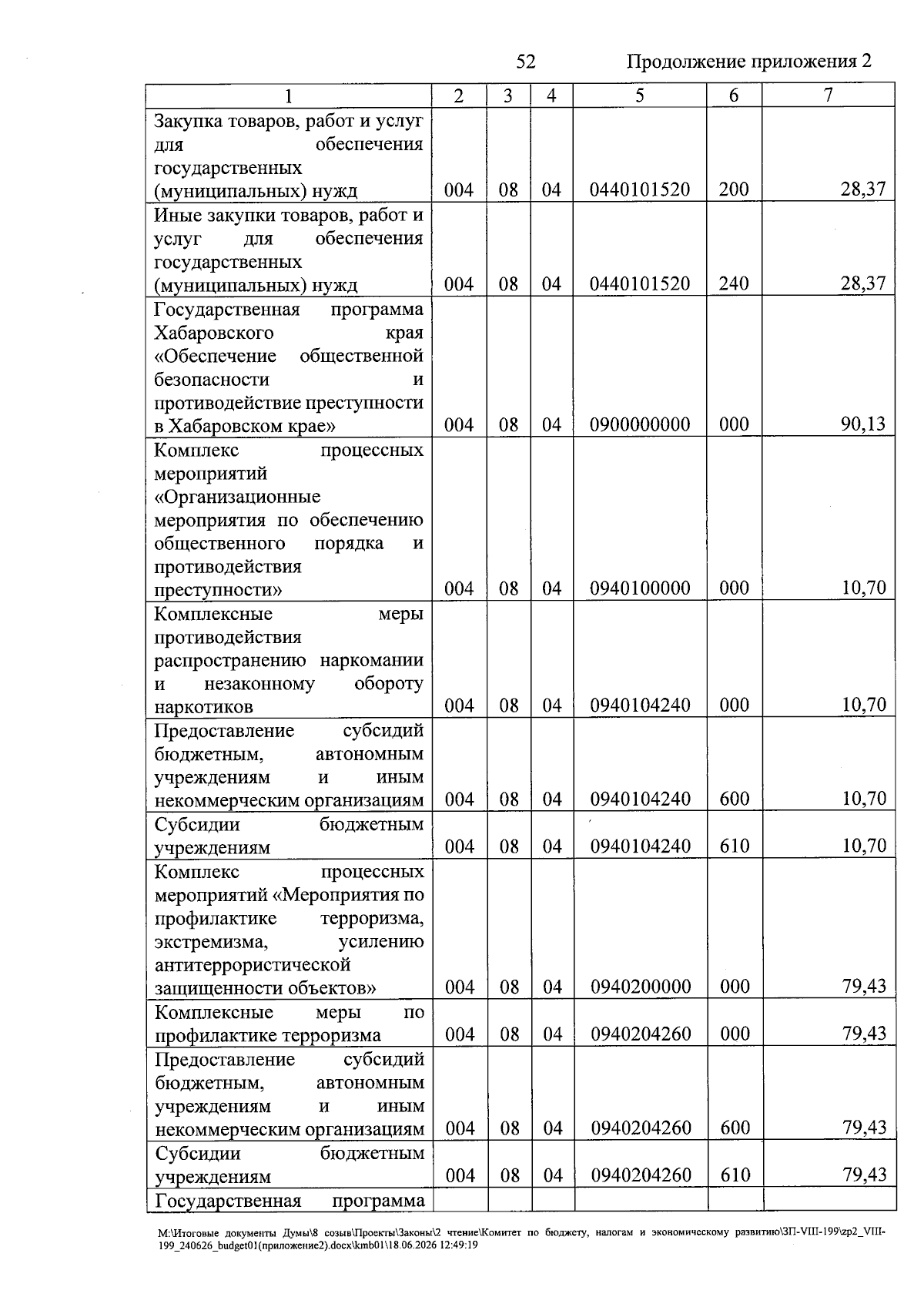 52 Продолжение приложения 2

| 1 | 2 | 3 | 4 | 5 | 6 | 7 |
|---|---|---|---|---|---|---|
| Закупка товаров, работ и услуг для обеспечения государственных (муниципальных) нужд | 004 | 08 | 04 | 0440101520 | 200 | 28,37 |
| Иные закупки товаров, работ и услуг для обеспечения государственных (муниципальных) нужд | 004 | 08 | 04 | 0440101520 | 240 | 28,37 |
| Государственная программа Хабаровского края «Обеспечение общественной безопасности и противодействие преступности в Хабаровском крае» | 004 | 08 | 04 | 0900000000 | 000 | 90,13 |
| Комплекс процессных мероприятий «Организационные мероприятия по обеспечению общественного порядка и противодействия преступности» | 004 | 08 | 04 | 0940100000 | 000 | 10,70 |
| Комплексные меры противодействия распространению наркомании и незаконному обороту наркотиков | 004 | 08 | 04 | 0940104240 | 000 | 10,70 |
| Предоставление субсидий бюджетным, автономным учреждениям и иным некоммерческим организациям | 004 | 08 | 04 | 0940104240 | 600 | 10,70 |
| Субсидии бюджетным учреждениям | 004 | 08 | 04 | 0940104240 | 610 | 10,70 |
| Комплекс процессных мероприятий «Мероприятия по профилактике терроризма, экстремизма, усилению антитеррористической защищенности объектов» | 004 | 08 | 04 | 0940200000 | 000 | 79,43 |
| Комплексные меры по профилактике терроризма | 004 | 08 | 04 | 0940204260 | 000 | 79,43 |
| Предоставление субсидий бюджетным, автономным учреждениям и иным некоммерческим организациям | 004 | 08 | 04 | 0940204260 | 600 | 79,43 |
| Субсидии бюджетным учреждениям | 004 | 08 | 04 | 0940204260 | 610 | 79,43 |
| Государственная программа | | | | | | |

M:\Итоговые документы Думы\8 созыв\Проекты\Законы\2 чтение\Комитет по бюджету, налогам и экономическому развитию\ЗП-VIII-199\zp2_VIII-199_240626_budget01(приложение2).docx\kmb01\18.06.2026 12:49:19